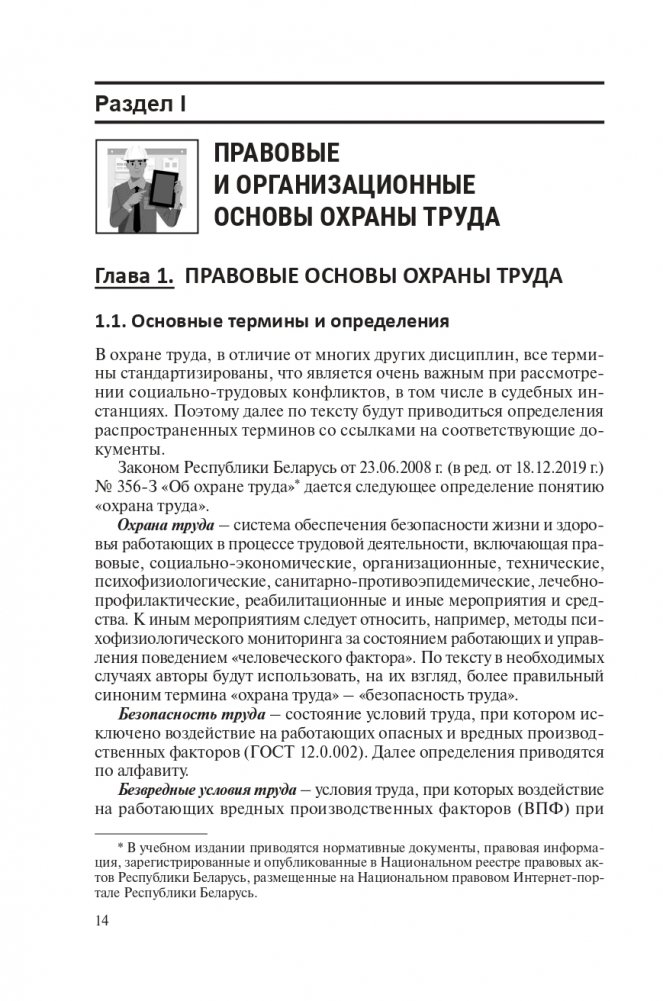 Раздел I

ПРАВОВЫЕ И ОРГАНИЗАЦИОННЫЕ ОСНОВЫ ОХРАНЫ ТРУДА

Глава 1. ПРАВОВЫЕ ОСНОВЫ ОХРАНЫ ТРУДА

1.1. Основные термины и определения

В охране труда, в отличие от многих других дисциплин, все термины стандартизированы, что является очень важным при рассмотрении социально-трудовых конфликтов, в том числе в судебных инстанциях. Поэтому далее по тексту будут приводиться определения распространенных терминов со ссылками на соответствующие документы.

Законом Республики Беларусь от 23.06.2008 г. (в ред. от 18.12.2019 г.) № 356-З «Об охране труда»* дается следующее определение понятию «охрана труда».

Охрана труда – система обеспечения безопасности жизни и здоровья работающих в процессе трудовой деятельности, включающая правовые, социально-экономические, организационные, технические, психофизиологические, санитарно-противоэпидемические, лечебно-профилактические, реабилитационные и иные мероприятия и средства. К иным мероприятиям следует относить, например, методы психофизиологического мониторинга за состоянием работающих и управления поведением «человеческого фактора». По тексту в необходимых случаях авторы будут использовать, на их взгляд, более правильный синоним термина «охрана труда» – «безопасность труда».

Безопасность труда – состояние условий труда, при котором исключено воздействие на работающих опасных и вредных производственных факторов (ГОСТ 12.0.002). Далее определения приводятся по алфавиту.

Безвредные условия труда – условия труда, при которых воздействие на работающих вредных производственных факторов (ВПФ) при

* В учебном издании приводятся нормативные документы, правовая информация, зарегистрированные и опубликованные в Национальном реестре правовых актов Республики Беларусь, размещенные на Национальном правовом Интернет-портале Республики Беларусь.

14